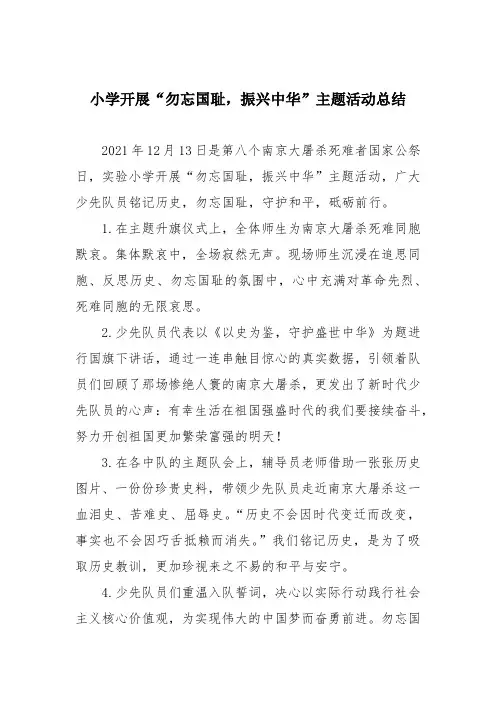 小学开展“勿忘国耻，振兴中华”主题活动总结

2021年12月13日是第八个南京大屠杀死难者国家公祭日，实验小学开展“勿忘国耻，振兴中华”主题活动，广大少先队员铭记历史，勿忘国耻，守护和平，砥砺前行。

1.在主题升旗仪式上，全体师生为南京大屠杀死难同胞默哀。集体默哀中，全场寂然无声。现场师生沉浸在追思同胞、反思历史、勿忘国耻的氛围中，心中充满对革命先烈、死难同胞的无限哀思。

2.少先队员代表以《以史为鉴，守护盛世中华》为题进行国旗下讲话，通过一连串触目惊心的真实数据，引领着队员们回顾了那场惨绝人寰的南京大屠杀，更发出了新时代少先队员的心声：有幸生活在祖国强盛时代的我们要接续奋斗，努力开创祖国更加繁荣富强的明天！

3.在各中队的主题队会上，辅导员老师借助一张张历史图片、一份份珍贵史料，带领少先队员走近南京大屠杀这一血泪史、苦难史、屈辱史。“历史不会因时代变迁而改变，事实也不会因巧舌抵赖而消失。”我们铭记历史，是为了吸取历史教训，更加珍视来之不易的和平与安宁。

4.少先队员们重温入队誓词，决心以实际行动践行社会主义核心价值观，为实现伟大的中国梦而奋勇前进。勿忘国